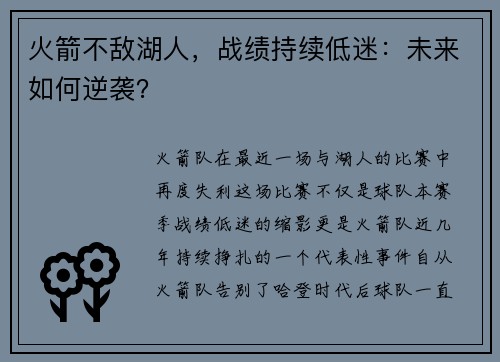 火箭不敌湖人，战绩持续低迷：未来如何逆袭?

火箭队在最近一场与湖人的比赛中再度失利这场比赛不仅是球队本赛季战绩低迷的缩影更是火箭队近几年持续挣扎的一个代表性事件自从火箭队告别了哈登时代后球队一直